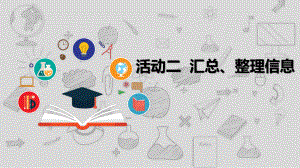 活动二 汇总、整理信息